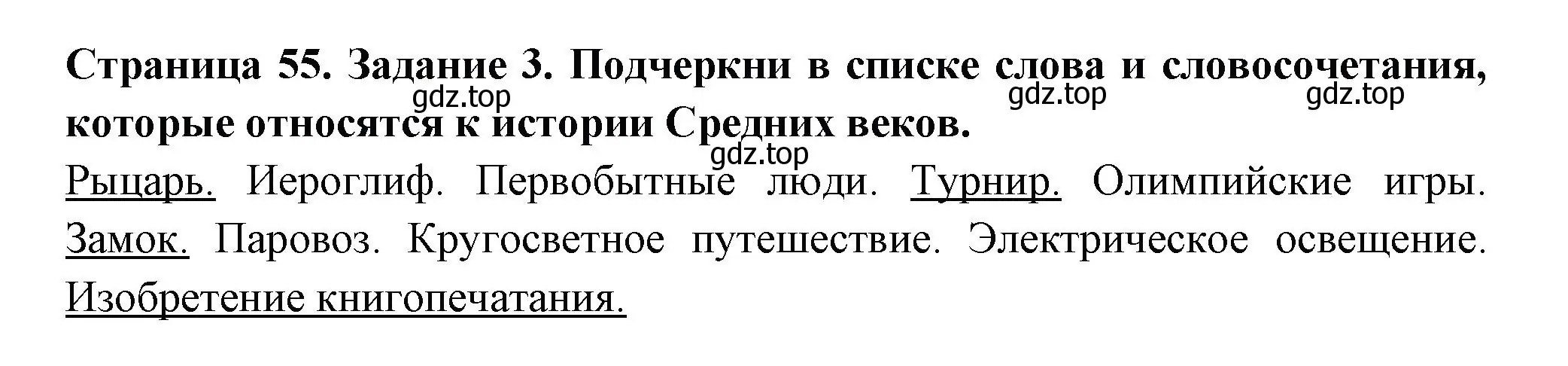 Страница 55. Задание 3. Подчеркни в списке слова и словосочетания, которые относятся к истории Средних веков.

gdz.top gdz.top gdz.top gdz.top

Рыцарь. Иероглиф. Первобытные люди. Турнир. Олимпийские игры. Замок. Паровоз. Кругосветное путешествие. Электрическое освещение. Изобретение книгопечатания.